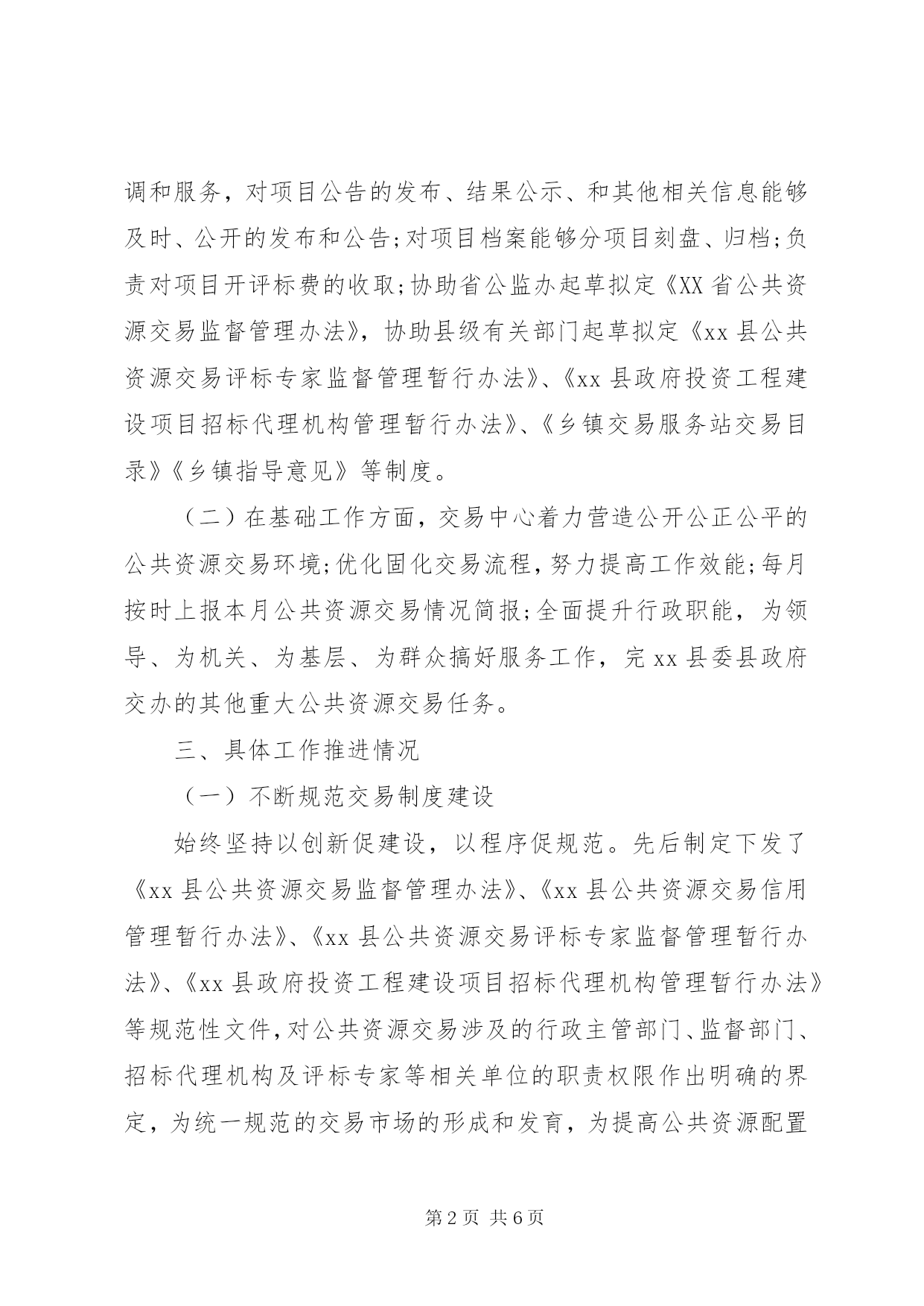 调和服务，对项目公告的发布、结果公示、和其他相关信息能够及时、公开的发布和公告;对项目档案能够分项目刻盘、归档;负责对项目开评标费的收取;协助省公监办起草拟定《XX省公共资源交易监督管理办法》，协助县级有关部门起草拟定《xx县公共资源交易评标专家监督管理暂行办法》、《xx县政府投资工程建设项目招标代理机构管理暂行办法》、《乡镇交易服务站交易目录》《乡镇指导意见》等制度。

（二）在基础工作方面，交易中心着力营造公开公正公平的公共资源交易环境;优化固化交易流程，努力提高工作效能;每月按时上报本月公共资源交易情况简报;全面提升行政职能，为领导、为机关、为基层、为群众搞好服务工作，完xx县委县政府交办的其他重大公共资源交易任务。

三、具体工作推进情况

（一）不断规范交易制度建设

始终坚持以创新促建设，以程序促规范。先后制定下发了《xx县公共资源交易监督管理办法》、《xx县公共资源交易信用管理暂行办法》、《xx县公共资源交易评标专家监督管理暂行办法》、《xx县政府投资工程建设项目招标代理机构管理暂行办法》等规范性文件，对公共资源交易涉及的行政主管部门、监督部门、招标代理机构及评标专家等相关单位的职责权限作出明确的界定，为统一规范的交易市场的形成和发育，为提高公共资源配置

第2页 共6页